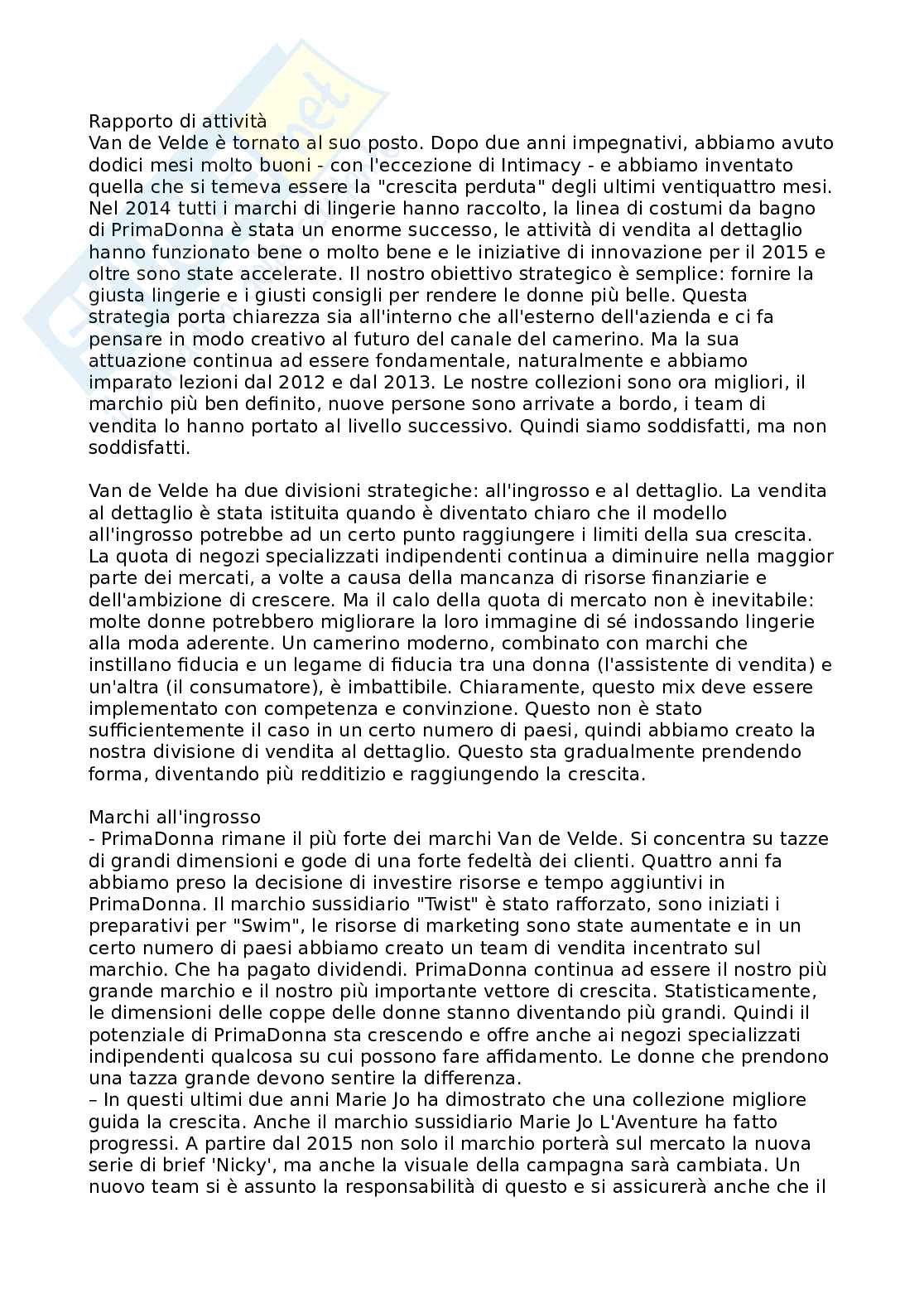 Rapporto di attività
Van de Velde è tornato al suo posto. Dopo due anni impegnativi, abbiamo avuto dodici mesi molto buoni - con l'eccezione di Intimacy - e abbiamo inventato quella che si temeva essere la "crescita perduta" degli ultimi ventiquattro mesi. Nel 2014 tutti i marchi di lingerie hanno raccolto, la linea di costumi da bagno di PrimaDonna è stata un enorme successo, le attività di vendita al dettaglio hanno funzionato bene o molto bene e le iniziative di innovazione per il 2015 e oltre sono state accelerate. Il nostro obiettivo strategico è semplice: fornire la giusta lingerie e i giusti consigli per rendere le donne più belle. Questa strategia porta chiarezza sia all'interno che all'esterno dell'azienda e ci fa pensare in modo creativo al futuro del canale del camerino. Ma la sua attuazione continua ad essere fondamentale, naturalmente e abbiamo imparato lezioni dal 2012 e dal 2013. Le nostre collezioni sono ora migliori, il marchio più ben definito, nuove persone sono arrivate a bordo, i team di vendita lo hanno portato al livello successivo. Quindi siamo soddisfatti, ma non soddisfatti.

Van de Velde ha due divisioni strategiche: all'ingrosso e al dettaglio. La vendita al dettaglio è stata istituita quando è diventato chiaro che il modello all'ingrosso potrebbe ad un certo punto raggiungere i limiti della sua crescita. La quota di negozi specializzati indipendenti continua a diminuire nella maggior parte dei mercati, a volte a causa della mancanza di risorse finanziarie e dell'ambizione di crescere. Ma il calo della quota di mercato non è inevitabile: molte donne potrebbero migliorare la loro immagine di sé indossando lingerie alla moda aderente. Un camerino moderno, combinato con marchi che instillano fiducia e un legame di fiducia tra una donna (l'assistente di vendita) e un'altra (il consumatore), è imbattibile. Chiaramente, questo mix deve essere implementato con competenza e convinzione. Questo non è stato sufficientemente il caso in un certo numero di paesi, quindi abbiamo creato la nostra divisione di vendita al dettaglio. Questo sta gradualmente prendendo forma, diventando più redditizio e raggiungendo la crescita.

Marchi all'ingrosso
- PrimaDonna rimane il più forte dei marchi Van de Velde. Si concentra su tazze di grandi dimensioni e gode di una forte fedeltà dei clienti. Quattro anni fa abbiamo preso la decisione di investire risorse e tempo aggiuntivi in PrimaDonna. Il marchio sussidiario "Twist" è stato rafforzato, sono iniziati i preparativi per "Swim", le risorse di marketing sono state aumentate e in un certo numero di paesi abbiamo creato un team di vendita incentrato sul marchio. Che ha pagato dividendi. PrimaDonna continua ad essere il nostro più grande marchio e il nostro più importante vettore di crescita. Statisticamente, le dimensioni delle coppe delle donne stanno diventando più grandi. Quindi il potenziale di PrimaDonna sta crescendo e offre anche ai negozi specializzati indipendenti qualcosa su cui possono fare affidamento. Le donne che prendono una tazza grande devono sentire la differenza.
– In questi ultimi due anni Marie Jo ha dimostrato che una collezione migliore guida la crescita. Anche il marchio sussidiario Marie Jo L'Aventure ha fatto progressi. A partire dal 2015 non solo il marchio porterà sul mercato la nuova serie di brief 'Nicky', ma anche la visuale della campagna sarà cambiata. Un nuovo team si è assunto la responsabilità di questo e si assicurerà anche che il